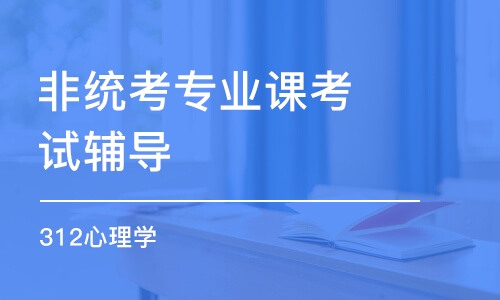 非统考专业课考试辅导

312心理学